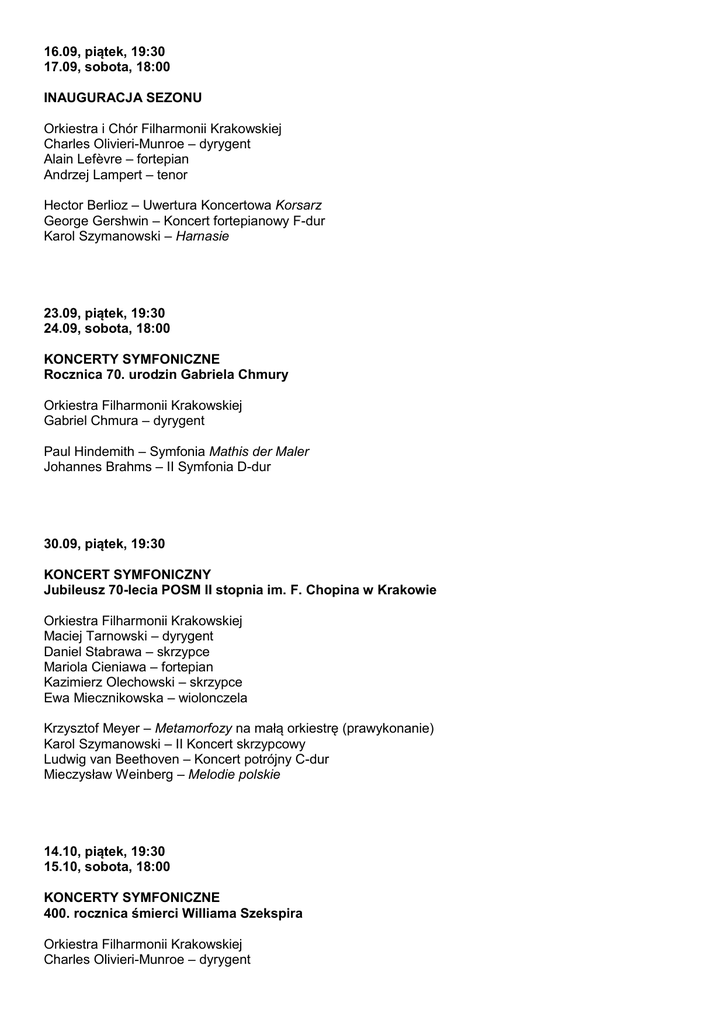 16.09, piątek, 19:30
17.09, sobota, 18:00

INAUGURACJA SEZONU

Orkiestra i Chór Filharmonii Krakowskiej
Charles Olivieri-Munroe – dyrygent
Alain Lefèvre – fortepian
Andrzej Lampert – tenor

Hector Berlioz – Uwertura Koncertowa Korsarz
George Gershwin – Koncert fortepianowy F-dur
Karol Szymanowski – Harnasie

23.09, piątek, 19:30
24.09, sobota, 18:00

KONCERTY SYMFONICZNE
Rocznica 70. urodzin Gabriela Chmury

Orkiestra Filharmonii Krakowskiej
Gabriel Chmura – dyrygent

Paul Hindemith – Symfonia Mathis der Maler
Johannes Brahms – II Symfonia D-dur

30.09, piątek, 19:30

KONCERT SYMFONICZNY
Jubileusz 70-lecia POSM II stopnia im. F. Chopina w Krakowie

Orkiestra Filharmonii Krakowskiej
Maciej Tarnowski – dyrygent
Daniel Stabrawa – skrzypce
Mariola Cieniawa – fortepian
Kazimierz Olechowski – skrzypce
Ewa Miecznikowska – wiolonczela

Krzysztof Meyer – Metamorfozy na małą orkiestrę (prawykonanie)
Karol Szymanowski – II Koncert skrzypcowy
Ludwig van Beethoven – Koncert potrójny C-dur
Mieczysław Weinberg – Melodie polskie

14.10, piątek, 19:30
15.10, sobota, 18:00

KONCERTY SYMFONICZNE
400. rocznica śmierci Williama Szekspira

Orkiestra Filharmonii Krakowskiej
Charles Olivieri-Munroe – dyrygent